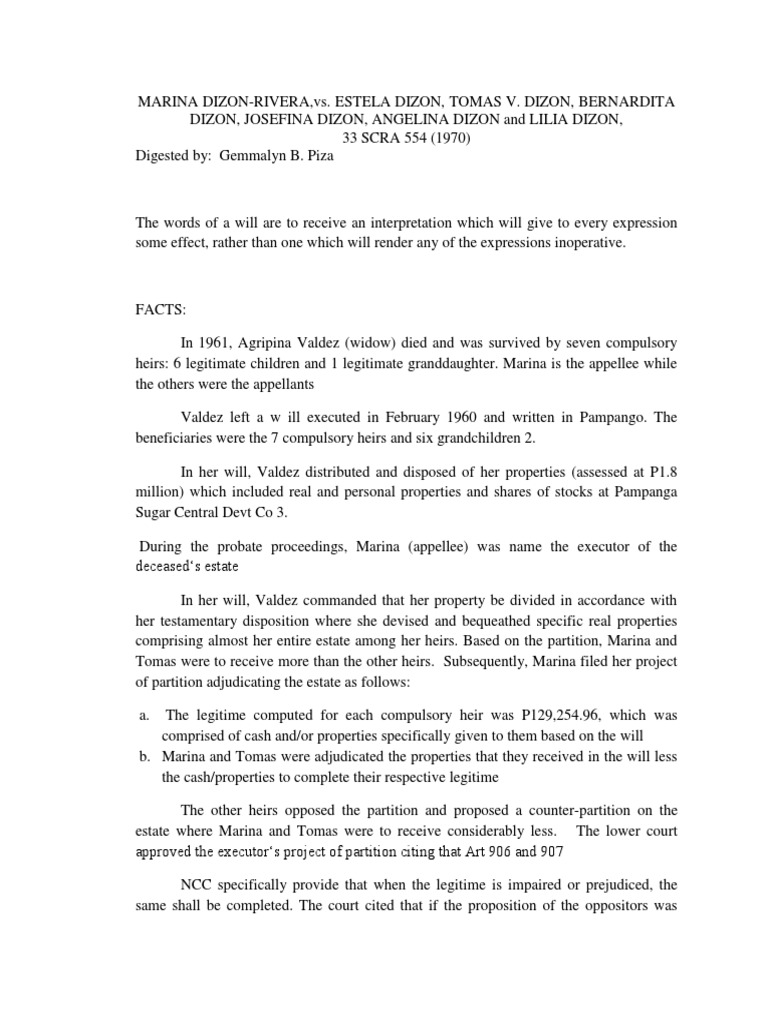 MARINA DIZON-RIVERA,vs. ESTELA DIZON, TOMAS V. DIZON, BERNARDITA DIZON, JOSEFINA DIZON, ANGELINA DIZON and LILIA DIZON,
33 SCRA 554 (1970)
Digested by: Gemmalyn B. Piza

The words of a will are to receive an interpretation which will give to every expression some effect, rather than one which will render any of the expressions inoperative.

FACTS:

In 1961, Agripina Valdez (widow) died and was survived by seven compulsory heirs: 6 legitimate children and 1 legitimate granddaughter. Marina is the appellee while the others were the appellants

Valdez left a w ill executed in February 1960 and written in Pampango. The beneficiaries were the 7 compulsory heirs and six grandchildren 2.

In her will, Valdez distributed and disposed of her properties (assessed at P1.8 million) which included real and personal properties and shares of stocks at Pampanga Sugar Central Devt Co 3.

During the probate proceedings, Marina (appellee) was name the executor of the deceased's estate

In her will, Valdez commanded that her property be divided in accordance with her testamentary disposition where she devised and bequeathed specific real properties comprising almost her entire estate among her heirs. Based on the partition, Marina and Tomas were to receive more than the other heirs. Subsequently, Marina filed her project of partition adjudicating the estate as follows:

a. The legitime computed for each compulsory heir was P129,254.96, which was comprised of cash and/or properties specifically given to them based on the will
b. Marina and Tomas were adjudicated the properties that they received in the will less the cash/properties to complete their respective legitime

The other heirs opposed the partition and proposed a counter-partition on the estate where Marina and Tomas were to receive considerably less. The lower court approved the executor's project of partition citing that Art 906 and 907

NCC specifically provide that when the legitime is impaired or prejudiced, the same shall be completed. The court cited that if the proposition of the oppositors was